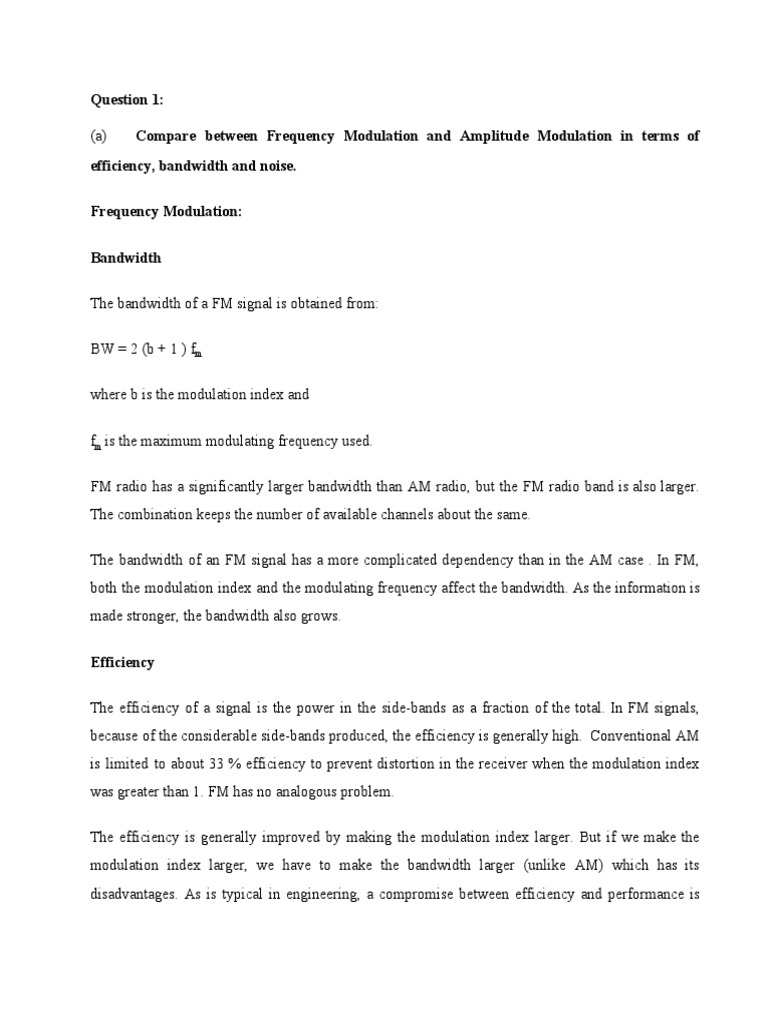 Question 1:

(a) Compare between Frequency Modulation and Amplitude Modulation in terms of efficiency, bandwidth and noise.

Frequency Modulation:

Bandwidth

The bandwidth of a FM signal is obtained from:

BW = 2 (b + 1 ) $f_m$

where b is the modulation index and

$f_m$ is the maximum modulating frequency used.

FM radio has a significantly larger bandwidth than AM radio, but the FM radio band is also larger. The combination keeps the number of available channels about the same.

The bandwidth of an FM signal has a more complicated dependency than in the AM case . In FM, both the modulation index and the modulating frequency affect the bandwidth. As the information is made stronger, the bandwidth also grows.

Efficiency

The efficiency of a signal is the power in the side-bands as a fraction of the total. In FM signals, because of the considerable side-bands produced, the efficiency is generally high. Conventional AM is limited to about 33 % efficiency to prevent distortion in the receiver when the modulation index was greater than 1. FM has no analogous problem.

The efficiency is generally improved by making the modulation index larger. But if we make the modulation index larger, we have to make the bandwidth larger (unlike AM) which has its disadvantages. As is typical in engineering, a compromise between efficiency and performance is